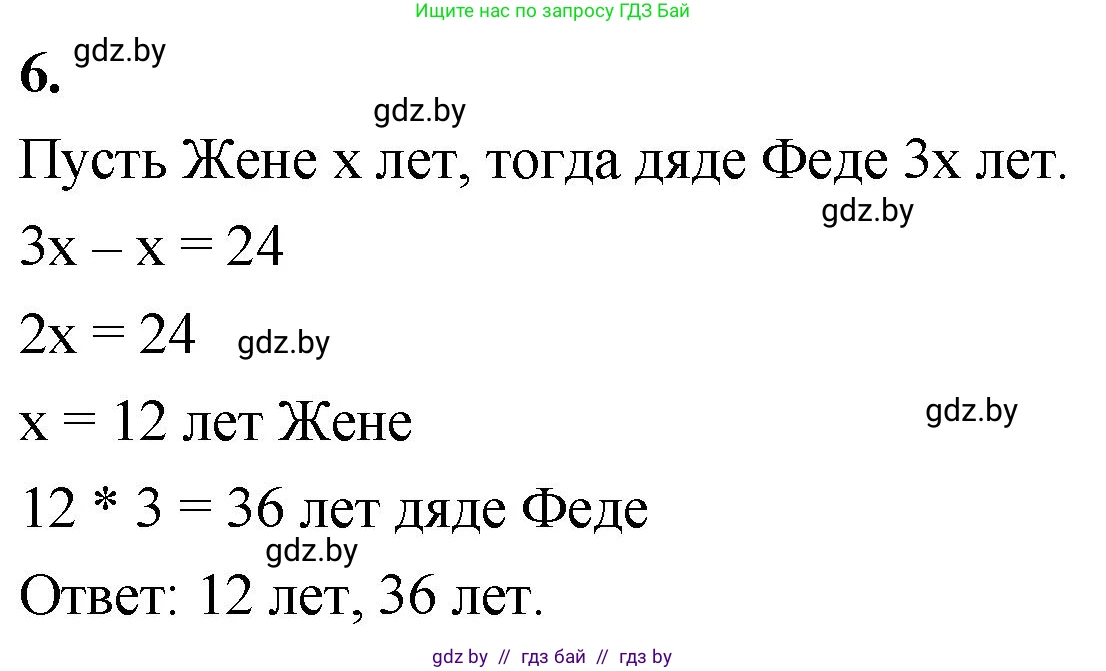 Ищите нас по запросу ГДЗ Бай

6. gdz.by

gdz.by

Пусть Жене x лет, тогда дяде Феде 3x лет.

gdz.by

$3x - x = 24$

$2x = 24$ gdz.by

$x = 12$ лет Жене

gdz.by

$12 * 3 = 36$ лет дяде Феде

gdz.by

Ответ: 12 лет, 36 лет.

gdz by // гдз бай // гдз by